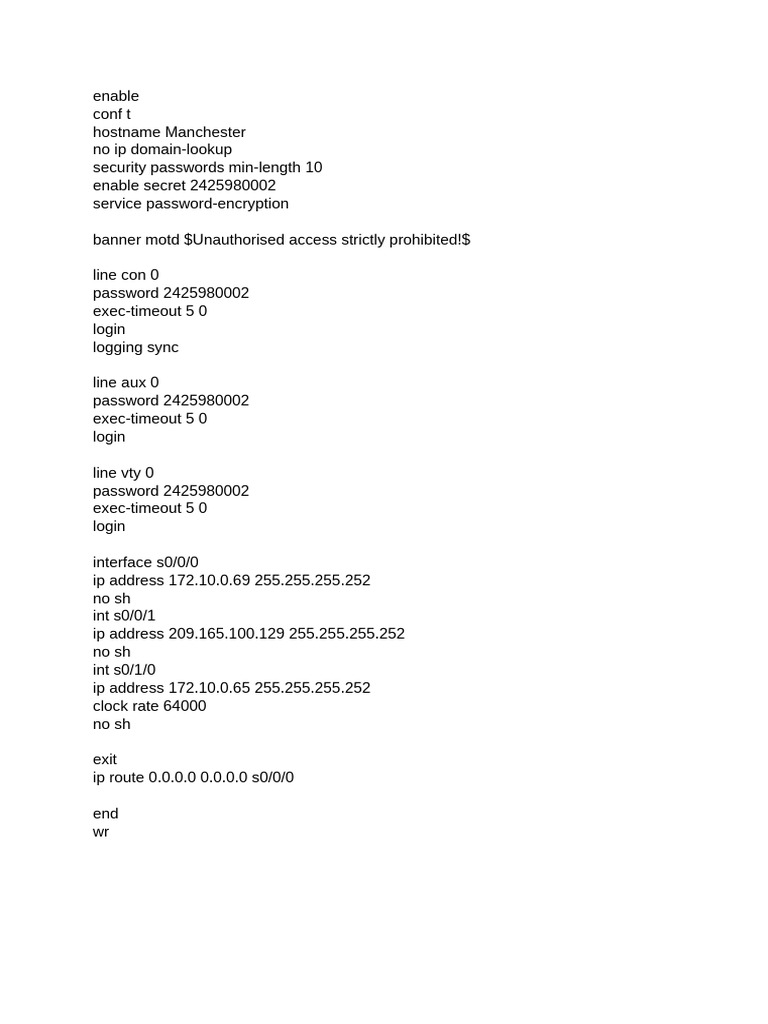 enable
conf t
hostname Manchester
no ip domain-lookup
security passwords min-length 10
enable secret 2425980002
service password-encryption

banner motd \$Unauthorised access strictly prohibited!\$

line con 0
password 2425980002
exec-timeout 5 0
login
logging sync

line aux 0
password 2425980002
exec-timeout 5 0
login

line vty 0
password 2425980002
exec-timeout 5 0
login

interface s0/0/0
ip address 172.10.0.69 255.255.255.252
no sh
int s0/0/1
ip address 209.165.100.129 255.255.255.252
no sh
int s0/1/0
ip address 172.10.0.65 255.255.255.252
clock rate 64000
no sh

exit
ip route 0.0.0.0 0.0.0.0 s0/0/0

end
wr